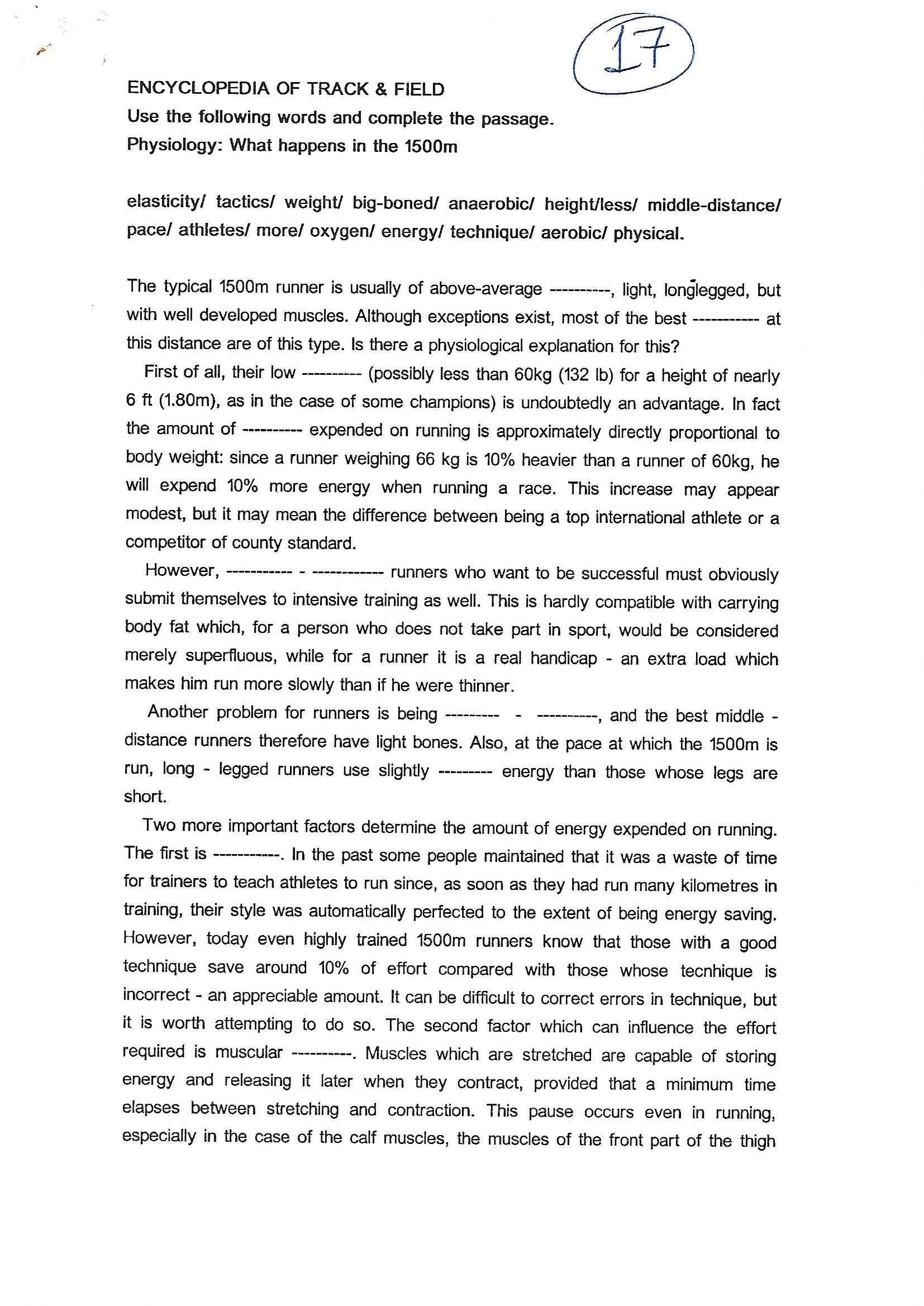 17

ENCYCLOPEDIA OF TRACK & FIELD
Use the following words and complete the passage.
Physiology: What happens in the 1500m

elasticity/ tactics/ weight/ big-boned/ anaerobic/ height/less/ middle-distance/ pace/ athletes/ more/ oxygen/ energy/ technique/ aerobic/ physical.

The typical 1500m runner is usually of above-average ----------, light, longlegged, but with well developed muscles. Although exceptions exist, most of the best ----------- at this distance are of this type. Is there a physiological explanation for this?

First of all, their low ---------- (possibly less than 60kg (132 lb) for a height of nearly 6 ft (1.80m), as in the case of some champions) is undoubtedly an advantage. In fact the amount of ---------- expended on running is approximately directly proportional to body weight: since a runner weighing 66 kg is 10% heavier than a runner of 60kg, he will expend 10% more energy when running a race. This increase may appear modest, but it may mean the difference between being a top international athlete or a competitor of county standard.

However, ----------- - ------------ runners who want to be successful must obviously submit themselves to intensive training as well. This is hardly compatible with carrying body fat which, for a person who does not take part in sport, would be considered merely superfluous, while for a runner it is a real handicap - an extra load which makes him run more slowly than if he were thinner.

Another problem for runners is being --------- - ----------, and the best middle - distance runners therefore have light bones. Also, at the pace at which the 1500m is run, long - legged runners use slightly --------- energy than those whose legs are short.

Two more important factors determine the amount of energy expended on running. The first is -----------. In the past some people maintained that it was a waste of time for trainers to teach athletes to run since, as soon as they had run many kilometres in training, their style was automatically perfected to the extent of being energy saving. However, today even highly trained 1500m runners know that those with a good technique save around 10% of effort compared with those whose tecnhique is incorrect - an appreciable amount. It can be difficult to correct errors in technique, but it is worth attempting to do so. The second factor which can influence the effort required is muscular ----------. Muscles which are stretched are capable of storing energy and releasing it later when they contract, provided that a minimum time elapses between stretching and contraction. This pause occurs even in running, especially in the case of the calf muscles, the muscles of the front part of the thigh